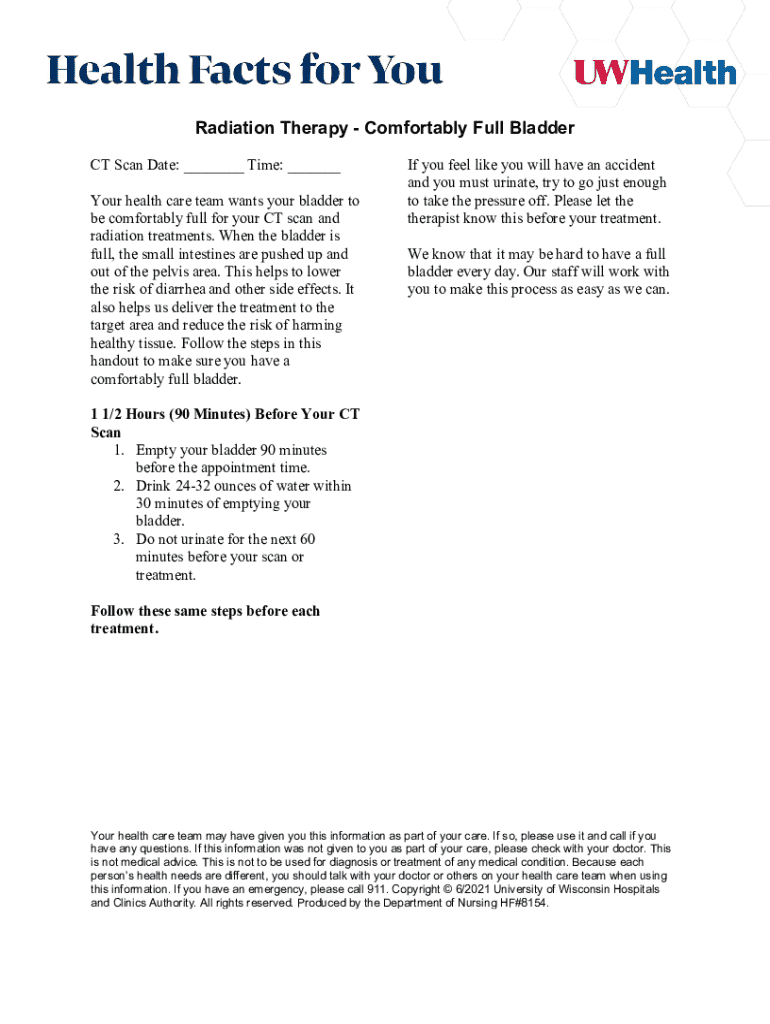 Health Facts for You

UWHealth

Radiation Therapy - Comfortably Full Bladder

CT Scan Date: ________ Time: _______

Your health care team wants your bladder to be comfortably full for your CT scan and radiation treatments. When the bladder is full, the small intestines are pushed up and out of the pelvis area. This helps to lower the risk of diarrhea and other side effects. It also helps us deliver the treatment to the target area and reduce the risk of harming healthy tissue. Follow the steps in this handout to make sure you have a comfortably full bladder.

1 1/2 Hours (90 Minutes) Before Your CT Scan
1. Empty your bladder 90 minutes before the appointment time.
2. Drink 24-32 ounces of water within 30 minutes of emptying your bladder.
3. Do not urinate for the next 60 minutes before your scan or treatment.

Follow these same steps before each treatment.

If you feel like you will have an accident and you must urinate, try to go just enough to take the pressure off. Please let the therapist know this before your treatment.

We know that it may be hard to have a full bladder every day. Our staff will work with you to make this process as easy as we can.

Your health care team may have given you this information as part of your care. If so, please use it and call if you have any questions. If this information was not given to you as part of your care, please check with your doctor. This is not medical advice. This is not to be used for diagnosis or treatment of any medical condition. Because each person's health needs are different, you should talk with your doctor or others on your health care team when using this information. If you have an emergency, please call 911. Copyright © 6/2021 University of Wisconsin Hospitals and Clinics Authority. All rights reserved. Produced by the Department of Nursing HF#8154.